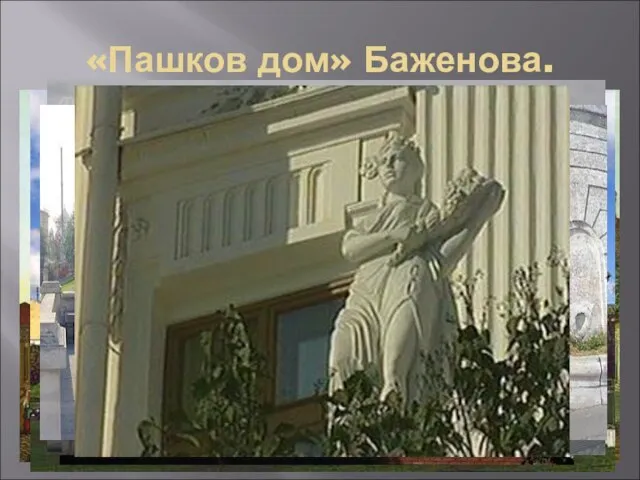 «Пашков дом» Баженова.